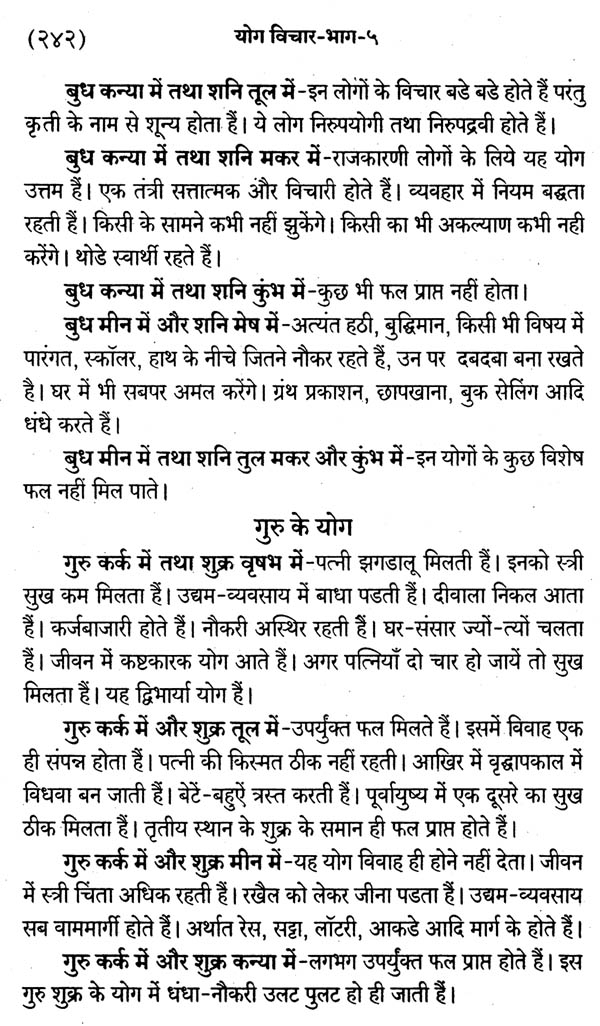 (२४२) योग विचार-भाग-५

बुध कन्या में तथा शनि तूल में-इन लोगों के विचार बडे बडे होते हैं परंतु कृती के नाम से शून्य होता हैं। ये लोग निरुपयोगी तथा निरुपद्रवी होते हैं।

बुध कन्या में तथा शनि मकर में-राजकारणी लोगों के लिये यह योग उत्तम हैं। एक तंत्री सत्तात्मक और विचारी होते हैं। व्यवहार में नियम बद्धता रहती हैं। किसी के सामने कभी नहीं झुकेंगे। किसी का भी अकल्याण कभी नही करेंगे। थोडे स्वार्थी रहते हैं।

बुध कन्या में तथा शनि कुंभ में-कुछ भी फल प्राप्त नहीं होता।

बुध मीन में और शनि मेष में-अत्यंत हठी, बुद्धिमान, किसी भी विषय में पारंगत, स्कॉलर, हाथ के नीचे जितने नौकर रहते हैं, उन पर दबदबा बना रखते है। घर में भी सबपर अमल करेंगे। ग्रंथ प्रकाशन, छापखाना, बुक सेलिंग आदि धंधे करते हैं।

बुध मीन में तथा शनि तुल मकर और कुंभ में-इन योगों के कुछ विशेष फल नहीं मिल पाते।

गुरु के योग

गुरु कर्क में तथा शुक्र वृषभ में-पत्नी झगडालू मिलती हैं। इनको स्त्री सुख कम मिलता हैं। उद्यम-व्यवसाय में बाधा पडती हैं। दीवाला निकल आता हैं। कर्जबाजारी होते हैं। नौकरी अस्थिर रहती हैं। घर-संसार ज्यों-त्यों चलता हैं। जीवन में कष्टकारक योग आते हैं। अगर पत्नियाँ दो चार हो जायें तो सुख मिलता हैं। यह द्विभार्या योग हैं।

गुरु कर्क में और शुक्र तूल में-उपर्युक्त फल मिलते हैं। इसमें विवाह एक ही संपन्न होता हैं। पत्नी की किस्मत ठीक नहीं रहती। आखिर में वृद्धापकाल में विधवा बन जाती हैं। बेटें-बहुऐं त्रस्त करती हैं। पूर्वायुष्य में एक दूसरे का सुख ठीक मिलता हैं। तृतीय स्थान के शुक्र के समान ही फल प्राप्त होते हैं।

गुरु कर्क में और शुक्र मीन में-यह योग विवाह ही होने नहीं देता। जीवन में स्त्री चिंता अधिक रहती हैं। रखैल को लेकर जीना पडता हैं। उद्यम-व्यवसाय सब वाममार्गी होते हैं। अर्थात रेस, सट्टा, लॉटरी, आकडे आदि मार्ग के होते हैं।

गुरु कर्क में और शुक्र कन्या में-लगभग उपर्युक्त फल प्राप्त होते हैं। इस गुरु शुक्र के योग में धंधा-नौकरी उलट पुलट हो ही जाती हैं।